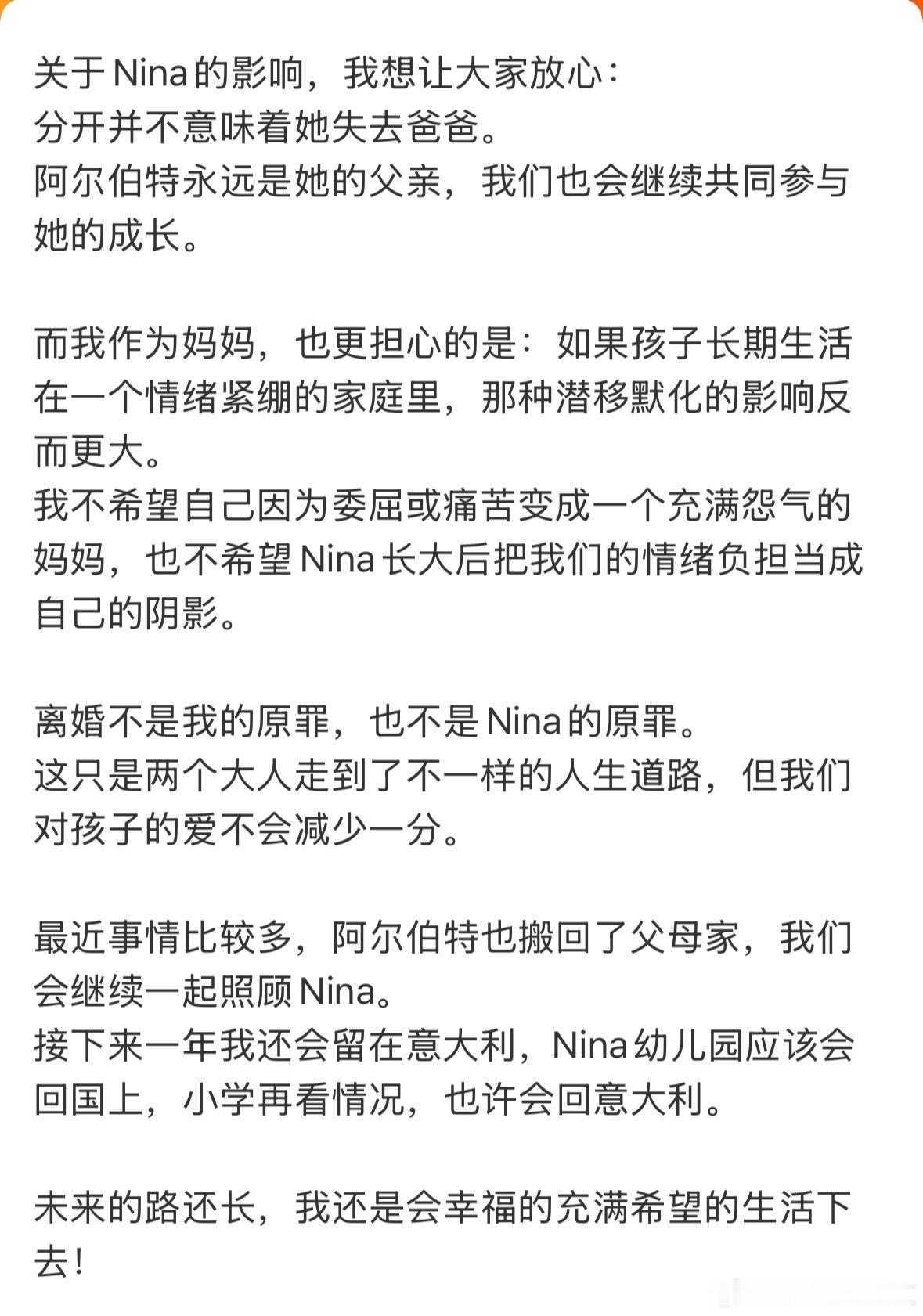 关于Nina的影响，我想让大家放心：
分开并不意味着她失去爸爸。
阿尔伯特永远是她的父亲，我们也会继续共同参与她的成长。

而我作为妈妈，也更担心的是：如果孩子长期生活在一个情绪紧绷的家庭里，那种潜移默化的影响反而更大。
我不希望自己因为委屈或痛苦变成一个充满怨气的妈妈，也不希望Nina长大后把我们的情绪负担当成自己的阴影。

离婚不是我的原罪，也不是Nina的原罪。
这只是两个大人走到了不一样的人生道路，但我们对孩子的爱不会减少一分。

最近事情比较多，阿尔伯特也搬回了父母家，我们会继续一起照顾Nina。
接下来一年我还会留在意大利，Nina幼儿园应该会回国上，小学再看情况，也许会回意大利。

未来的路还长，我还是会幸福的充满希望的生活下去！